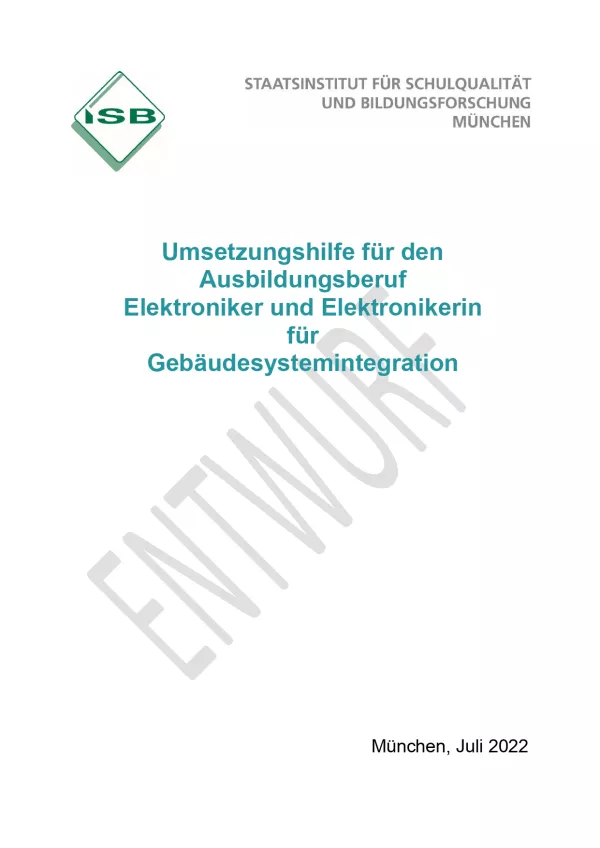 ISB

STAATSINSTITUT FÜR SCHULQUALITÄT
UND BILDUNGSFORSCHUNG
MÜNCHEN

Umsetzungshilfe für den Ausbildungsberuf Elektroniker und Elektronikerin für Gebäudesystemintegration

ENTWURF

München, Juli 2022